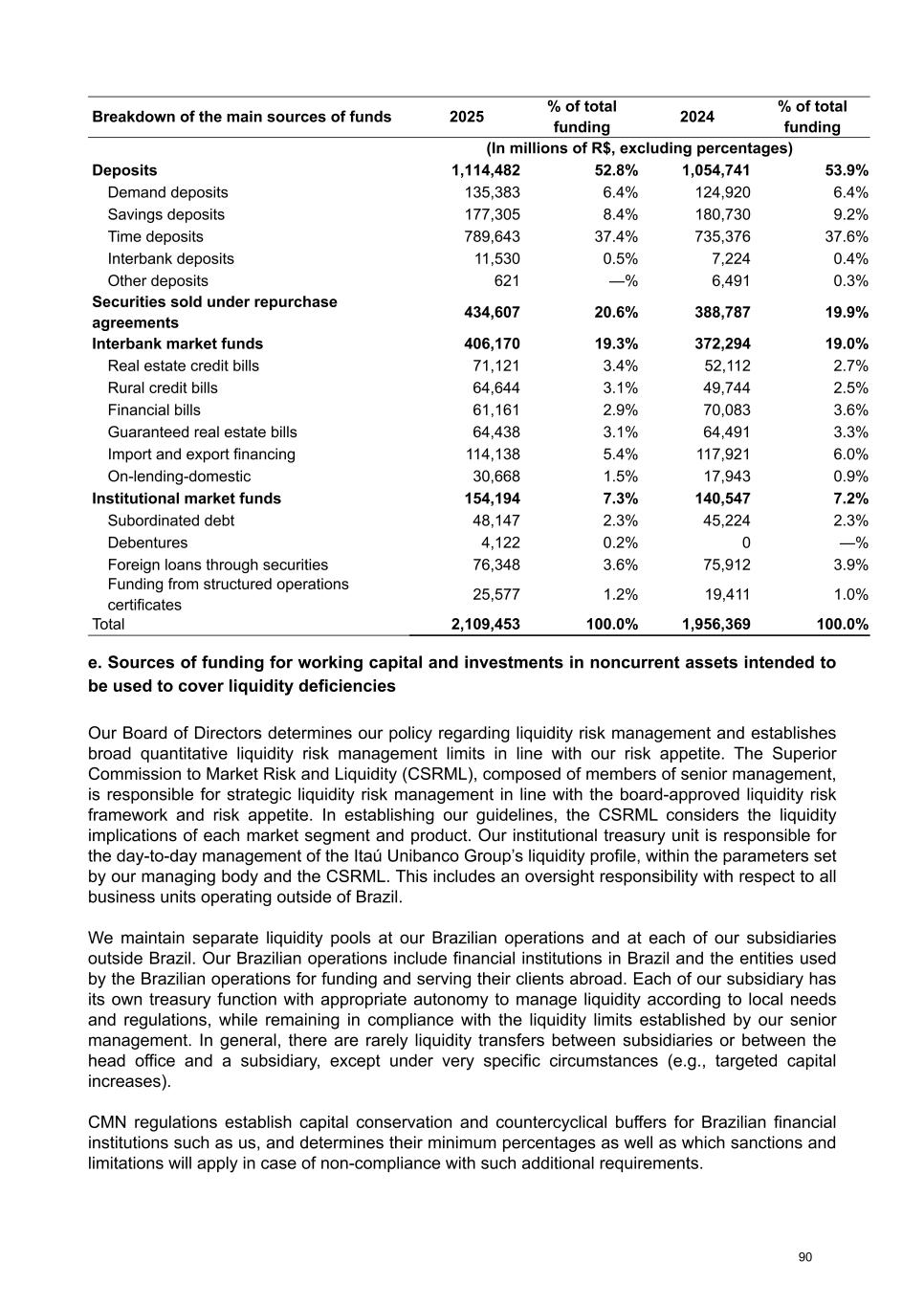 | Breakdown of the main sources of funds | 2025 | % of total funding | 2024 | % of total funding |
|---|---|---|---|---|
| | (In millions of R$, excluding percentages) | | | |
| Deposits | 1,114,482 | 52.8% | 1,054,741 | 53.9% |
| Demand deposits | 135,383 | 6.4% | 124,920 | 6.4% |
| Savings deposits | 177,305 | 8.4% | 180,730 | 9.2% |
| Time deposits | 789,643 | 37.4% | 735,376 | 37.6% |
| Interbank deposits | 11,530 | 0.5% | 7,224 | 0.4% |
| Other deposits | 621 | —% | 6,491 | 0.3% |
| Securities sold under repurchase agreements | 434,607 | 20.6% | 388,787 | 19.9% |
| Interbank market funds | 406,170 | 19.3% | 372,294 | 19.0% |
| Real estate credit bills | 71,121 | 3.4% | 52,112 | 2.7% |
| Rural credit bills | 64,644 | 3.1% | 49,744 | 2.5% |
| Financial bills | 61,161 | 2.9% | 70,083 | 3.6% |
| Guaranteed real estate bills | 64,438 | 3.1% | 64,491 | 3.3% |
| Import and export financing | 114,138 | 5.4% | 117,921 | 6.0% |
| On-lending-domestic | 30,668 | 1.5% | 17,943 | 0.9% |
| Institutional market funds | 154,194 | 7.3% | 140,547 | 7.2% |
| Subordinated debt | 48,147 | 2.3% | 45,224 | 2.3% |
| Debentures | 4,122 | 0.2% | 0 | —% |
| Foreign loans through securities | 76,348 | 3.6% | 75,912 | 3.9% |
| Funding from structured operations certificates | 25,577 | 1.2% | 19,411 | 1.0% |
| Total | 2,109,453 | 100.0% | 1,956,369 | 100.0% |

e. Sources of funding for working capital and investments in noncurrent assets intended to be used to cover liquidity deficiencies

Our Board of Directors determines our policy regarding liquidity risk management and establishes broad quantitative liquidity risk management limits in line with our risk appetite. The Superior Commission to Market Risk and Liquidity (CSRML), composed of members of senior management, is responsible for strategic liquidity risk management in line with the board-approved liquidity risk framework and risk appetite. In establishing our guidelines, the CSRML considers the liquidity implications of each market segment and product. Our institutional treasury unit is responsible for the day-to-day management of the Itaú Unibanco Group's liquidity profile, within the parameters set by our managing body and the CSRML. This includes an oversight responsibility with respect to all business units operating outside of Brazil.

We maintain separate liquidity pools at our Brazilian operations and at each of our subsidiaries outside Brazil. Our Brazilian operations include financial institutions in Brazil and the entities used by the Brazilian operations for funding and serving their clients abroad. Each of our subsidiary has its own treasury function with appropriate autonomy to manage liquidity according to local needs and regulations, while remaining in compliance with the liquidity limits established by our senior management. In general, there are rarely liquidity transfers between subsidiaries or between the head office and a subsidiary, except under very specific circumstances (e.g., targeted capital increases).

CMN regulations establish capital conservation and countercyclical buffers for Brazilian financial institutions such as us, and determines their minimum percentages as well as which sanctions and limitations will apply in case of non-compliance with such additional requirements.

90